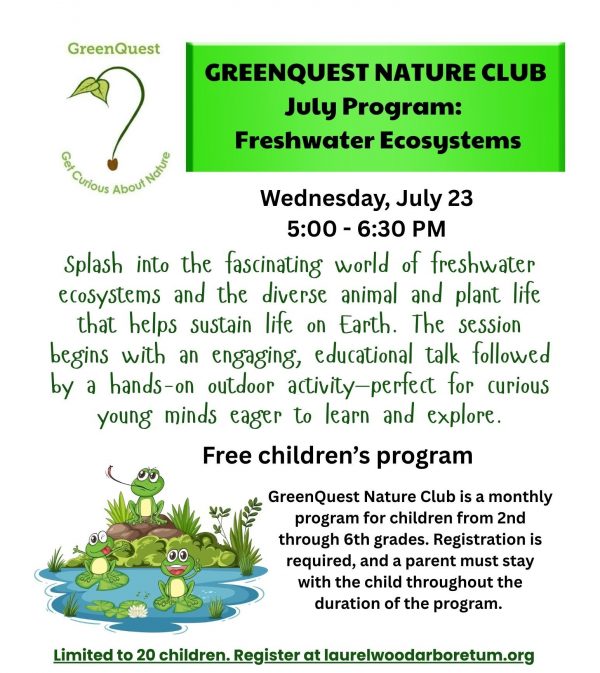 GreenQuest

Get Curious About Nature

GREENQUEST NATURE CLUB
July Program:
Freshwater Ecosystems

Wednesday, July 23
5:00 - 6:30 PM

Splash into the fascinating world of freshwater ecosystems and the diverse animal and plant life that helps sustain life on Earth. The session begins with an engaging, educational talk followed by a hands-on outdoor activity—perfect for curious young minds eager to learn and explore.

Free children's program

GreenQuest Nature Club is a monthly program for children from 2nd through 6th grades. Registration is required, and a parent must stay with the child throughout the duration of the program.

Limited to 20 children. Register at laurelwoodarboretum.org